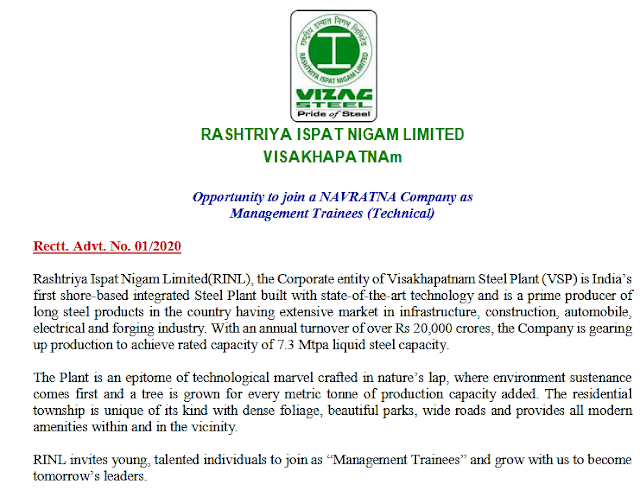 राष्ट्रीय इस्पात निगम लिमिटेड
RASHTRIYA ISPAT NIGAM LIMITED
VIZAG
STEEL
Pride of Steel

RASHTRIYA ISPAT NIGAM LIMITED
VISAKHAPATNAm

Opportunity to join a NAVRATNA Company as
Management Trainees (Technical)

Rectt. Advt. No. 01/2020

Rashtriya Ispat Nigam Limited(RINL), the Corporate entity of Visakhapatnam Steel Plant (VSP) is India's first shore-based integrated Steel Plant built with state-of-the-art technology and is a prime producer of long steel products in the country having extensive market in infrastructure, construction, automobile, electrical and forging industry. With an annual turnover of over Rs 20,000 crores, the Company is gearing up production to achieve rated capacity of 7.3 Mtpa liquid steel capacity.

The Plant is an epitome of technological marvel crafted in nature's lap, where environment sustenance comes first and a tree is grown for every metric tonne of production capacity added. The residential township is unique of its kind with dense foliage, beautiful parks, wide roads and provides all modern amenities within and in the vicinity.

RINL invites young, talented individuals to join as "Management Trainees" and grow with us to become tomorrow's leaders.